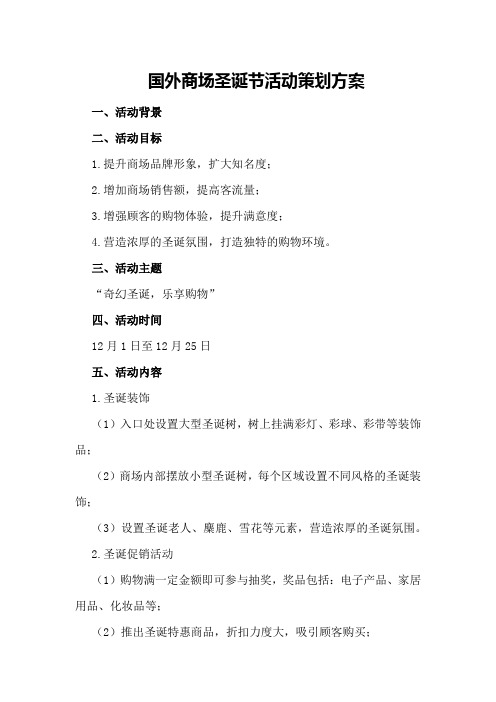 国外商场圣诞节活动策划方案

一、活动背景

二、活动目标

1.提升商场品牌形象，扩大知名度；

2.增加商场销售额，提高客流量；

3.增强顾客的购物体验，提升满意度；

4.营造浓厚的圣诞氛围，打造独特的购物环境。

三、活动主题

“奇幻圣诞，乐享购物”

四、活动时间

12月1日至12月25日

五、活动内容

1.圣诞装饰

（1）入口处设置大型圣诞树，树上挂满彩灯、彩球、彩带等装饰品；

（2）商场内部摆放小型圣诞树，每个区域设置不同风格的圣诞装饰；

（3）设置圣诞老人、麋鹿、雪花等元素，营造浓厚的圣诞氛围。

2.圣诞促销活动

（1）购物满一定金额即可参与抽奖，奖品包括：电子产品、家居用品、化妆品等；

（2）推出圣诞特惠商品，折扣力度大，吸引顾客购买；